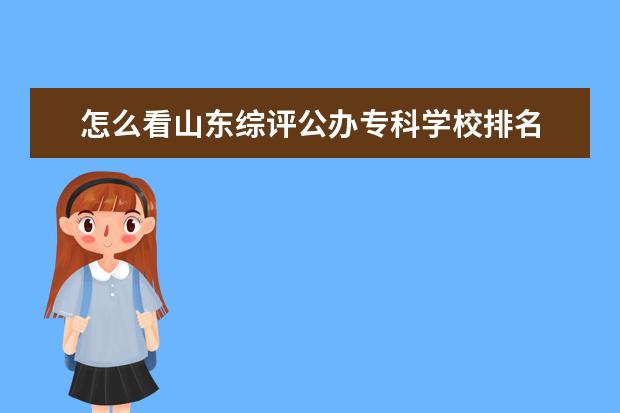 怎么看山东综评公办专科学校排名